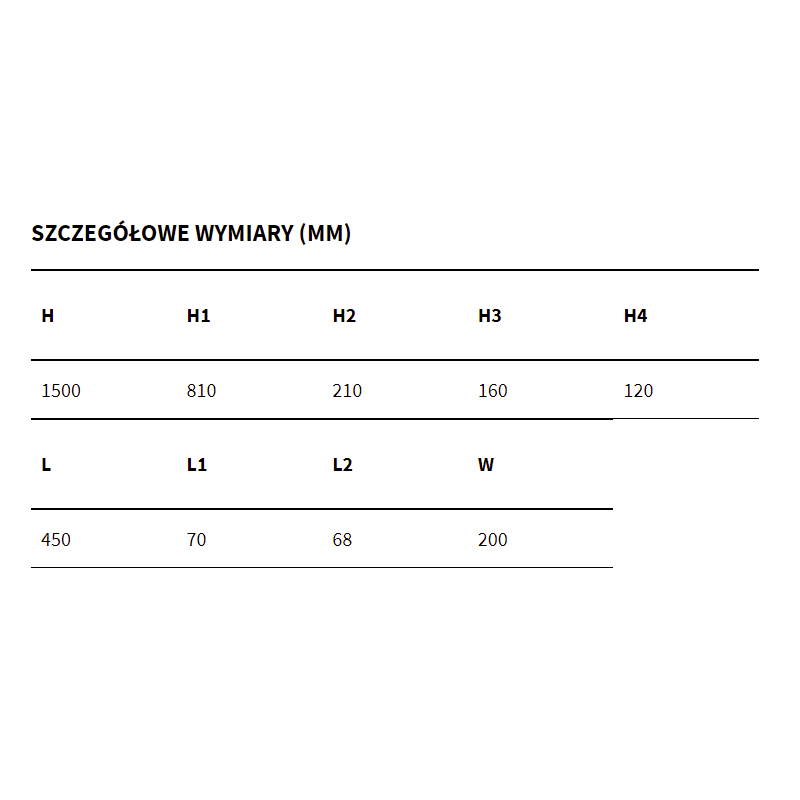 SZCZEGÓŁOWE WYMIARY (MM)

| H | H1 | H2 | H3 | H4 |
|---|---|---|---|---|
| 1500 | 810 | 210 | 160 | 120 |

| L | L1 | L2 | W |
|---|---|---|---|
| 450 | 70 | 68 | 200 |